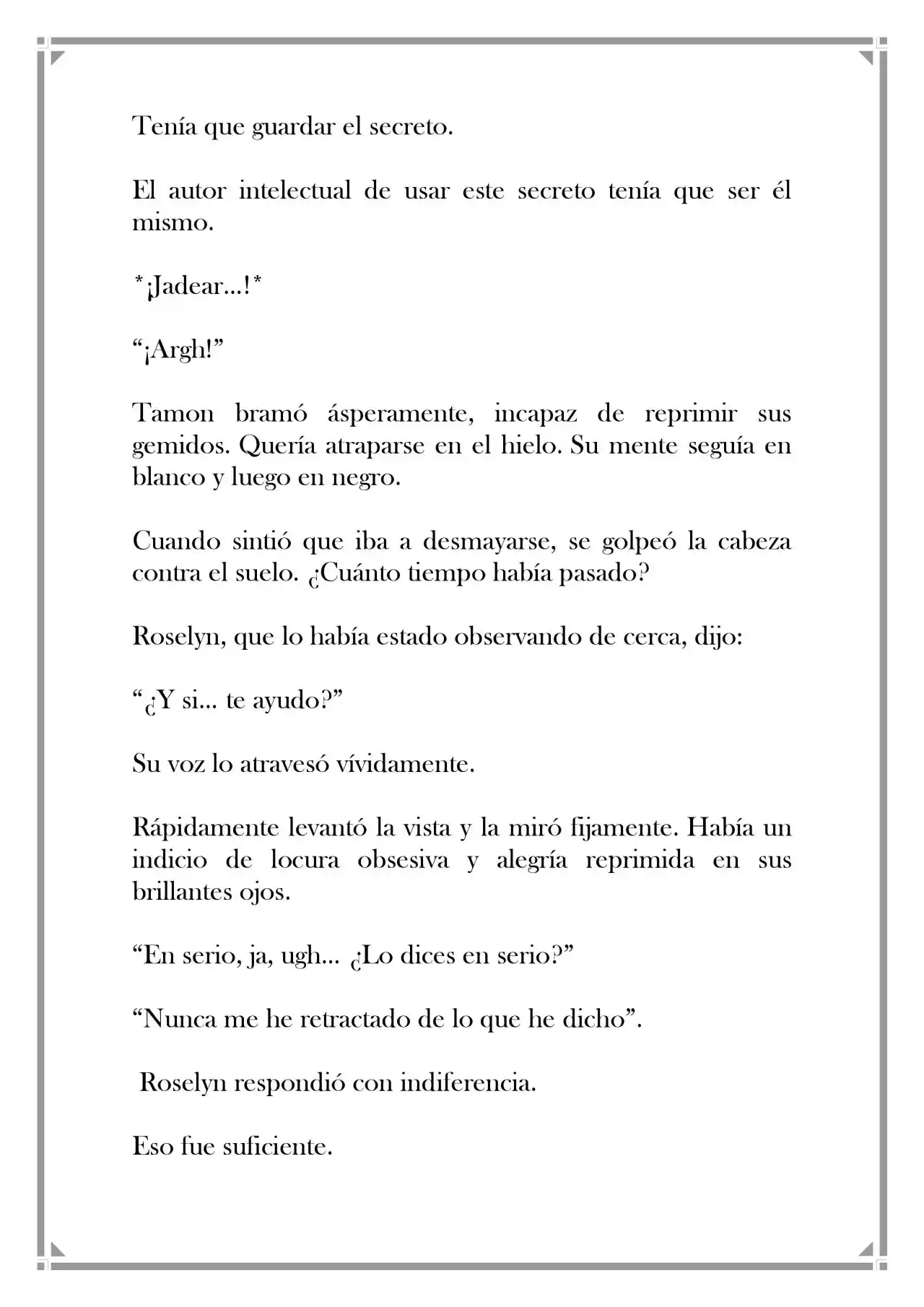 Tenía que guardar el secreto.

El autor intelectual de usar este secreto tenía que ser él mismo.

*¡Jadear...!*

"¡Argh!"

Tamon bramó ásperamente, incapaz de reprimir sus gemidos. Quería atraparse en el hielo. Su mente seguía en blanco y luego en negro.

Cuando sintió que iba a desmayarse, se golpeó la cabeza contra el suelo. ¿Cuánto tiempo había pasado?

Roselyn, que lo había estado observando de cerca, dijo:

"¿Y si... te ayudo?"

Su voz lo atravesó vívidamente.

Rápidamente levantó la vista y la miró fijamente. Había un indicio de locura obsesiva y alegría reprimida en sus brillantes ojos.

"En serio, ja, ugh... ¿Lo dices en serio?"

"Nunca me he retractado de lo que he dicho".

Roselyn respondió con indiferencia.

Eso fue suficiente.